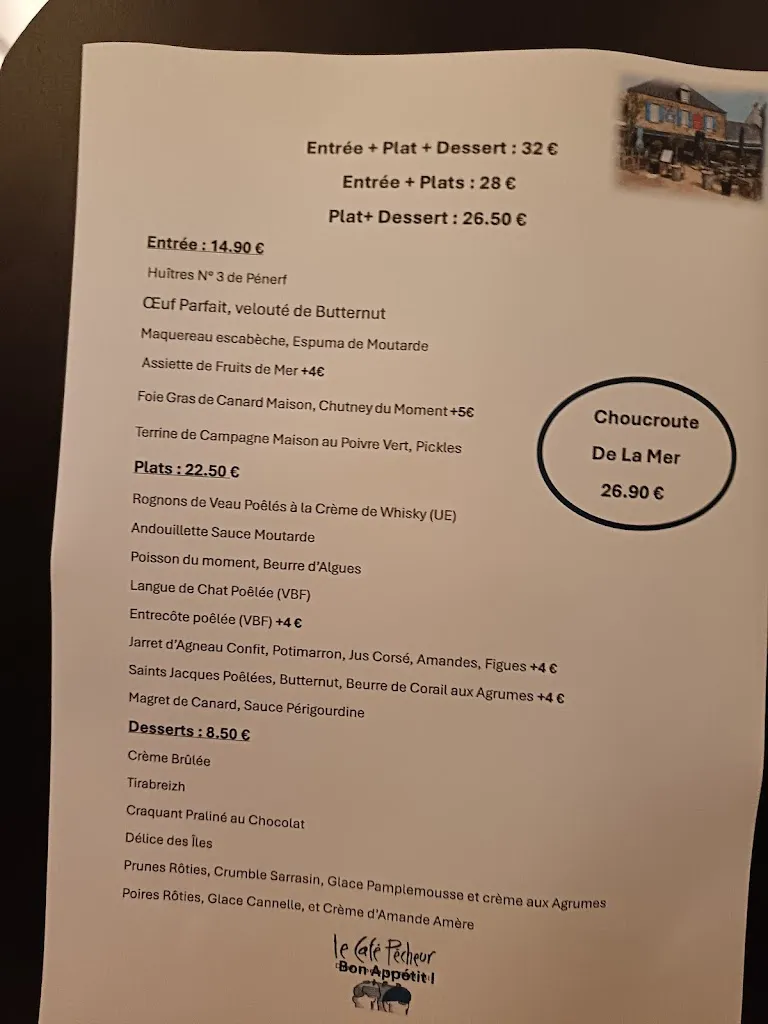 Entrée + Plat + Dessert : 32 €

Entrée + Plats : 28 €

Plat+ Dessert : 26.50 €

Entrée : 14.90 €

Huîtres N° 3 de Pénerf

Œuf Parfait, velouté de Butternut

Maquereau escabèche, Espuma de Moutarde

Assiette de Fruits de Mer +4€

Foie Gras de Canard Maison, Chutney du Moment +5€

Terrine de Campagne Maison au Poivre Vert, Pickles

Choucroute De La Mer 26.90 €

Plats : 22.50 €

Rognons de Veau Poêlés à la Crème de Whisky (UE)

Andouillette Sauce Moutarde

Poisson du moment, Beurre d'Algues

Langue de Chat Poêlée (VBF)

Entrecôte poêlée (VBF) +4 €

Jarret d'Agneau Confit, Potimarron, Jus Corsé, Amandes, Figues +4 €

Saints Jacques Poêlées, Butternut, Beurre de Corail aux Agrumes +4 €

Magret de Canard, Sauce Périgourdine

Desserts : 8.50 €

Crème Brûlée

Tirabreizh

Craquant Praliné au Chocolat

Délice des Îles

Prunes Rôties, Crumble Sarrasin, Glace Pamplemousse et crème aux Agrumes

Poires Rôties, Glace Cannelle, et Crème d'Amande Amère

le Café Pêcheur

Bon Appétit !